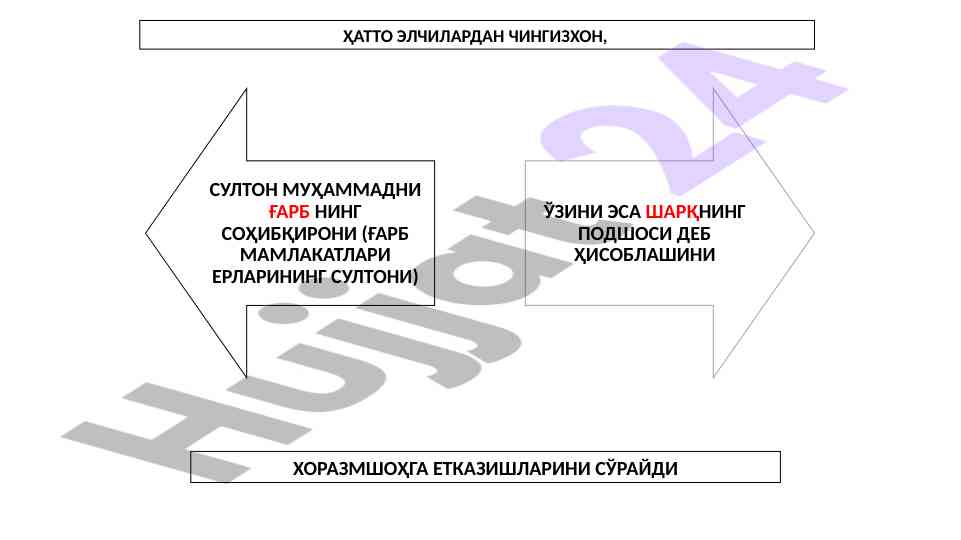 ҲАТТО ЭЛЧИЛАРДАН ЧИНГИЗХОН,

СУЛТОН МУҲАММАДНИ ҒАРБ НИНГ СОҲИБҚИРОНИ (ҒАРБ МАМЛАКАТЛАРИ ЕРЛАРИНИНГ СУЛТОНИ)

ЎЗИНИ ЭСА ШАРҚНИНГ ПОДШОСИ ДЕБ ҲИСОБЛАШИНИ

ХОРАЗМШОҲГА ЕТКАЗИШЛАРИНИ СЎРАЙДИ

Hujjat24